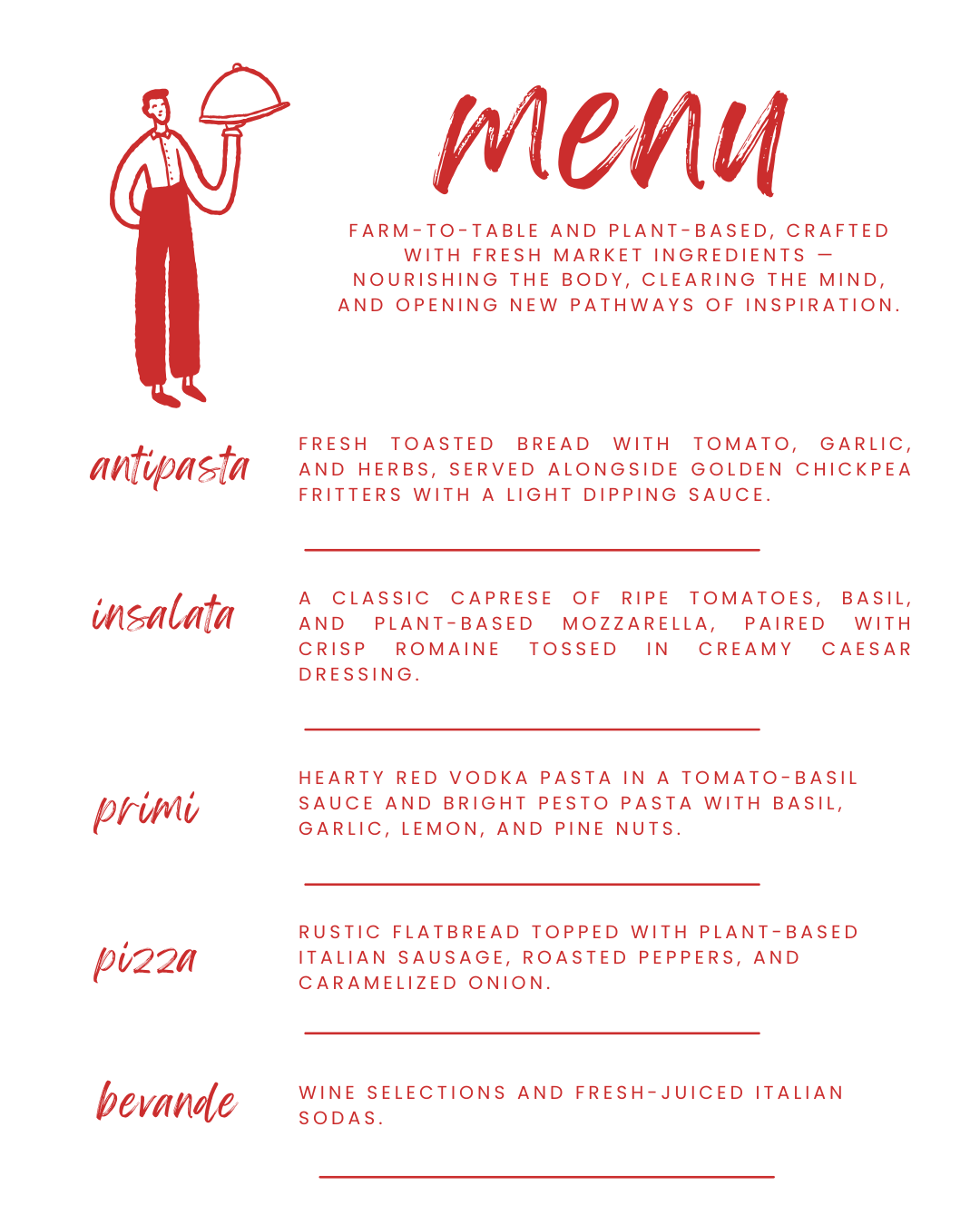 menu

FARM-TO-TABLE AND PLANT-BASED, CRAFTED WITH FRESH MARKET INGREDIENTS — NOURISHING THE BODY, CLEARING THE MIND, AND OPENING NEW PATHWAYS OF INSPIRATION.

antipasta

FRESH TOASTED BREAD WITH TOMATO, GARLIC, AND HERBS, SERVED ALONGSIDE GOLDEN CHICKPEA FRITTERS WITH A LIGHT DIPPING SAUCE.

insalata

A CLASSIC CAPRESE OF RIPE TOMATOES, BASIL, AND PLANT-BASED MOZZARELLA, PAIRED WITH CRISP ROMAINE TOSSED IN CREAMY CAESAR DRESSING.

primi

HEARTY RED VODKA PASTA IN A TOMATO-BASIL SAUCE AND BRIGHT PESTO PASTA WITH BASIL, GARLIC, LEMON, AND PINE NUTS.

pizza

RUSTIC FLATBREAD TOPPED WITH PLANT-BASED ITALIAN SAUSAGE, ROASTED PEPPERS, AND CARAMELIZED ONION.

bevande

WINE SELECTIONS AND FRESH-JUICED ITALIAN SODAS.